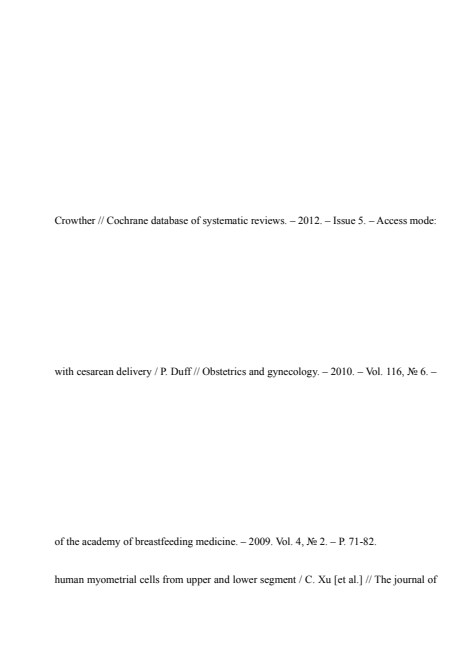 Crowther // Cochrane database of systematic reviews. – 2012. – Issue 5. – Access mode:

with cesarean delivery / P. Duff // Obstetrics and gynecology. – 2010. – Vol. 116, № 6. –

of the academy of breastfeeding medicine. – 2009. Vol. 4, № 2. – P. 71-82.

human myometrial cells from upper and lower segment / C. Xu [et al.] // The journal of